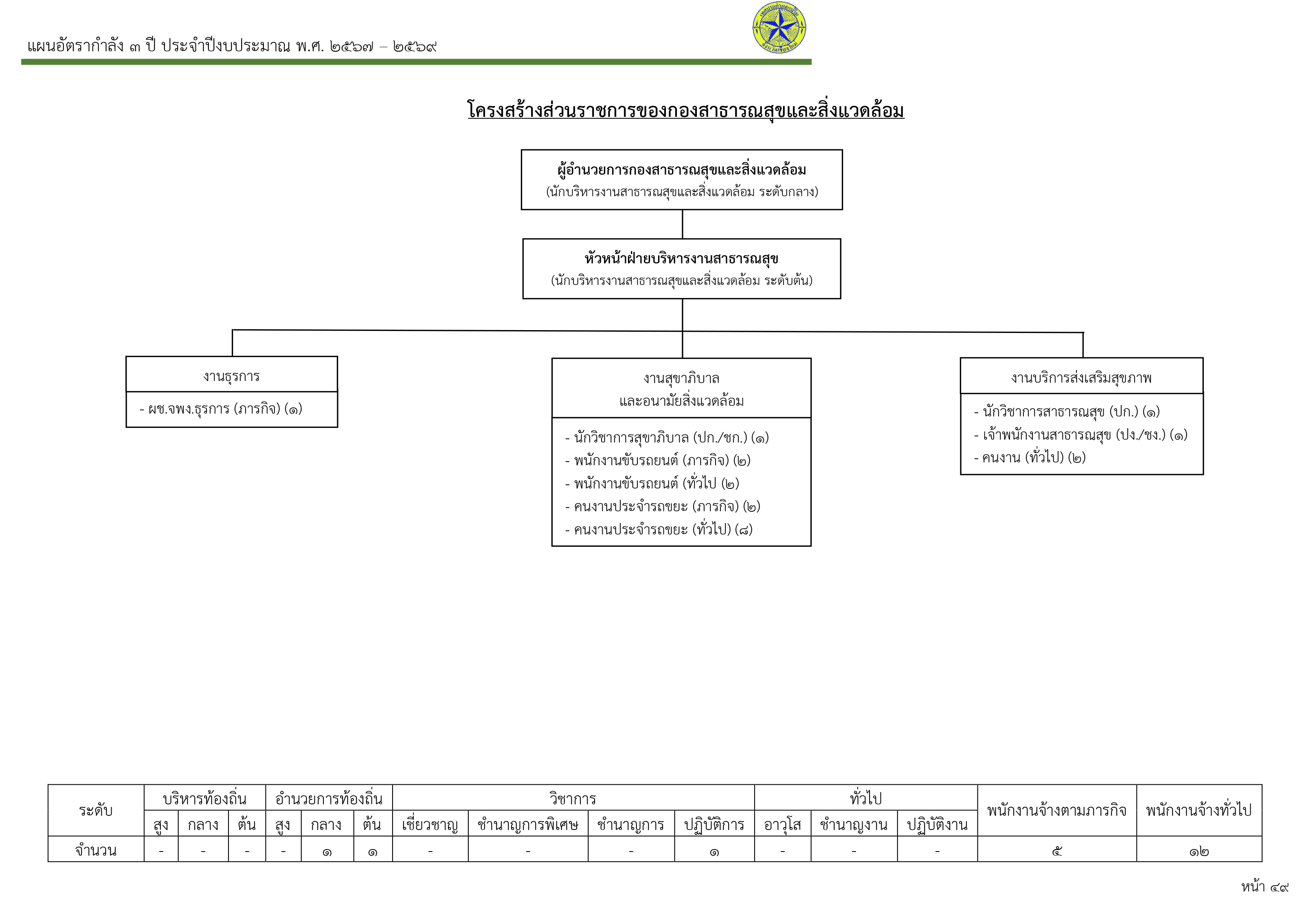 แผนอัตรากำลัง ๓ ปี ประจำปีงบประมาณ พ.ศ. ๒๕๖๗ – ๒๕๖๙

โครงสร้างส่วนราชการของกองสาธารณสุขและสิ่งแวดล้อม

ผู้อำนวยการกองสาธารณสุขและสิ่งแวดล้อม
(นักบริหารงานสาธารณสุขและสิ่งแวดล้อม ระดับกลาง)

หัวหน้าฝ่ายบริหารงานสาธารณสุข
(นักบริหารงานสาธารณสุขและสิ่งแวดล้อม ระดับต้น)

งานธุรการ
- ผช.จพง.ธุรการ (ภารกิจ) (๑)

งานสุขาภิบาล
และอนามัยสิ่งแวดล้อม
- นักวิชาการสุขาภิบาล (ปก./ชก.) (๑)
- พนักงานขับรถยนต์ (ภารกิจ) (๒)
- พนักงานขับรถยนต์ (ทั่วไป (๒)
- คนงานประจำรถขยะ (ภารกิจ) (๒)
- คนงานประจำรถขยะ (ทั่วไป) (๘)

งานบริการส่งเสริมสุขภาพ
- นักวิชาการสาธารณสุข (ปก.) (๑)
- เจ้าพนักงานสาธารณสุข (ปง./ชง.) (๑)
- คนงาน (ทั่วไป) (๒)

| ระดับ | บริหารท้องถิ่น | | | อำนวยการท้องถิ่น | | | วิชาการ | | | | ทั่วไป | | | พนักงานจ้างตามภารกิจ | พนักงานจ้างทั่วไป |
|---|---|---|---|---|---|---|---|---|---|---|---|---|---|---|---|
| | สูง | กลาง | ต้น | สูง | กลาง | ต้น | เชี่ยวชาญ | ชำนาญการพิเศษ | ชำนาญการ | ปฏิบัติการ | อาวุโส | ชำนาญงาน | ปฏิบัติงาน | | |
| จำนวน | - | - | - | - | ๑ | ๑ | - | - | - | ๑ | - | - | - | ๕ | ๑๒ |

หน้า ๔๙